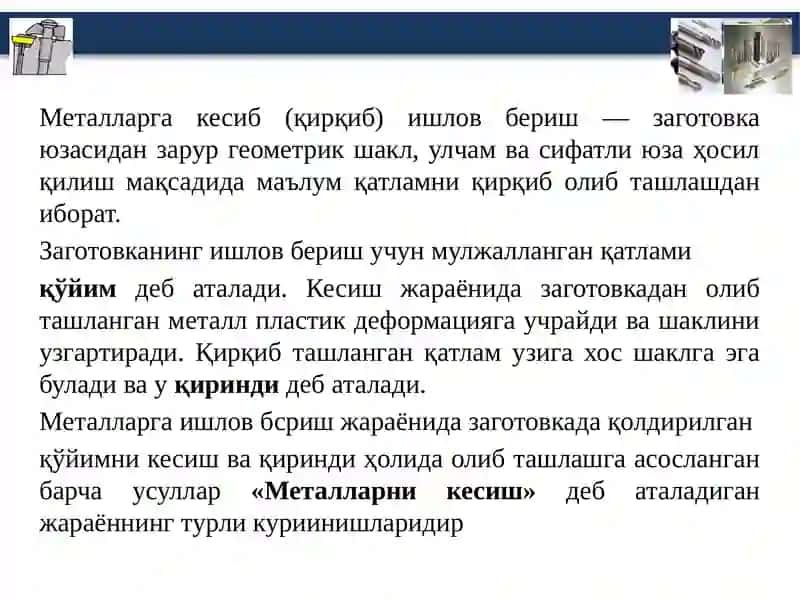 Металларга кесиб (қирқиб) ишлов бериш — заготовка юзасидан зарур геометрик шакл, улчам ва сифатли юза ҳосил қилиш мақсадида маълум қатламни қирқиб олиб ташлашдан иборат.

Заготовканинг ишлов бериш учун мулжалланган қатлами

**қўйим** деб аталади. Кесиш жараёнида заготовкадан олиб ташланган металл пластик деформацияга учрайди ва шаклини узгартиради. Қирқиб ташланган қатлам узига хос шаклга эга булади ва у **қиринди** деб аталади.

Металларга ишлов бсриш жараёнида заготовкада қолдирилган

қўйимни кесиш ва қиринди ҳолида олиб ташлашга асосланган барча усуллар **«Металларни кесиш»** деб аталадиган жараённинг турли куриинишларидир